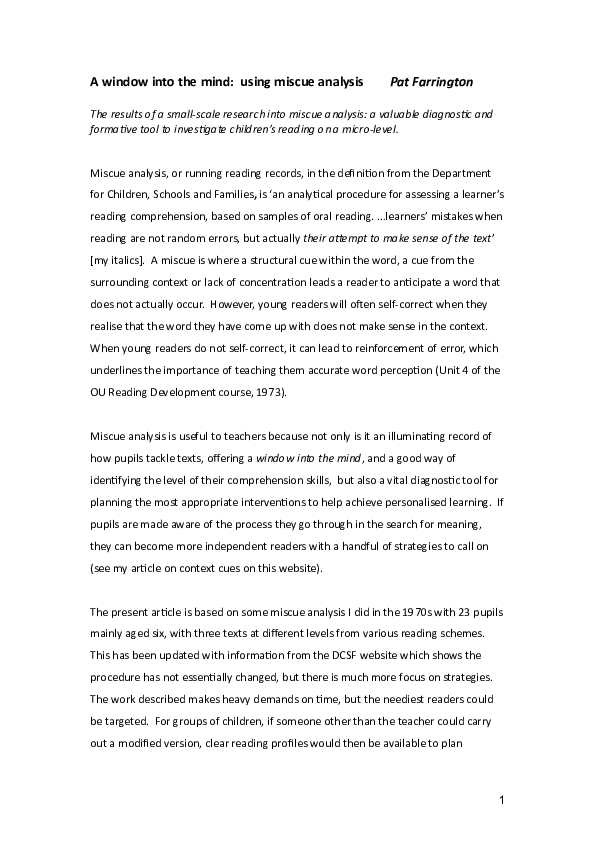 A window into the mind: using miscue analysis Pat Farrington

The results of a small-scale research into miscue analysis: a valuable diagnostic and formative tool to investigate children's reading on a micro-level.

Miscue analysis, or running reading records, in the definition from the Department for Children, Schools and Families, is 'an analytical procedure for assessing a learner's reading comprehension, based on samples of oral reading. ...learners' mistakes when reading are not random errors, but actually their attempt to make sense of the text' [my italics]. A miscue is where a structural cue within the word, a cue from the surrounding context or lack of concentration leads a reader to anticipate a word that does not actually occur. However, young readers will often self-correct when they realise that the word they have come up with does not make sense in the context. When young readers do not self-correct, it can lead to reinforcement of error, which underlines the importance of teaching them accurate word perception (Unit 4 of the OU Reading Development course, 1973).

Miscue analysis is useful to teachers because not only is it an illuminating record of how pupils tackle texts, offering a window into the mind, and a good way of identifying the level of their comprehension skills, but also a vital diagnostic tool for planning the most appropriate interventions to help achieve personalised learning. If pupils are made aware of the process they go through in the search for meaning, they can become more independent readers with a handful of strategies to call on (see my article on context cues on this website).

The present article is based on some miscue analysis I did in the 1970s with 23 pupils mainly aged six, with three texts at different levels from various reading schemes. This has been updated with information from the DCSF website which shows the procedure has not essentially changed, but there is much more focus on strategies. The work described makes heavy demands on time, but the neediest readers could be targeted. For groups of children, if someone other than the teacher could carry out a modified version, clear reading profiles would then be available to plan

1